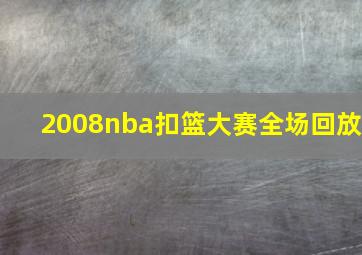 2008nba扣篮大赛全场回放